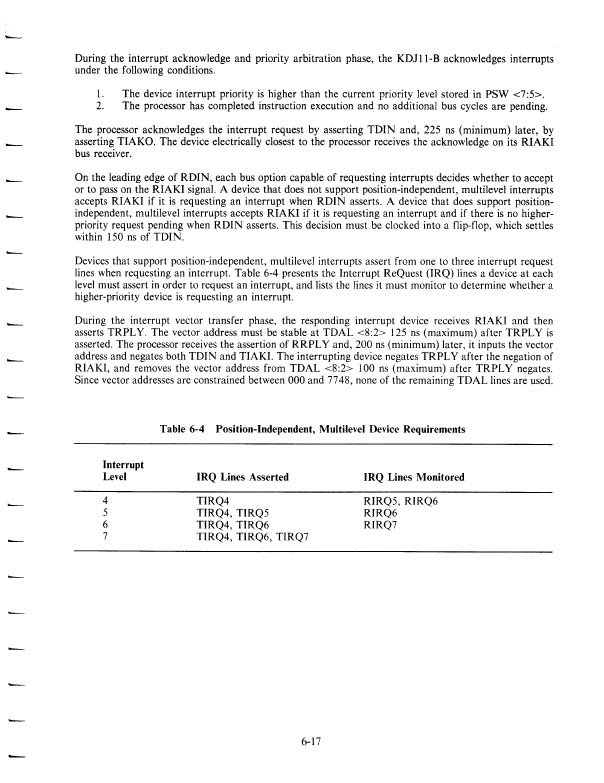 During the interrupt acknowledge and priority arbitration phase, the KDJ11-B acknowledges interrupts under the following conditions.

1. The device interrupt priority is higher than the current priority level stored in PSW <7:5>.
2. The processor has completed instruction execution and no additional bus cycles are pending.

The processor acknowledges the interrupt request by asserting TDIN and, 225 ns (minimum) later, by asserting TIAKO. The device electrically closest to the processor receives the acknowledge on its RIAKI bus receiver.

On the leading edge of RDIN, each bus option capable of requesting interrupts decides whether to accept or to pass on the RIAKI signal. A device that does not support position-independent, multilevel interrupts accepts RIAKI if it is requesting an interrupt when RDIN asserts. A device that does support position-independent, multilevel interrupts accepts RIAKI if it is requesting an interrupt and if there is no higher-priority request pending when RDIN asserts. This decision must be clocked into a flip-flop, which settles within 150 ns of TDIN.

Devices that support position-independent, multilevel interrupts assert from one to three interrupt request lines when requesting an interrupt. Table 6-4 presents the Interrupt ReQuest (IRQ) lines a device at each level must assert in order to request an interrupt, and lists the lines it must monitor to determine whether a higher-priority device is requesting an interrupt.

During the interrupt vector transfer phase, the responding interrupt device receives RIAKI and then asserts TRPLY. The vector address must be stable at TDAL <8:2> 125 ns (maximum) after TRPLY is asserted. The processor receives the assertion of RRPLY and, 200 ns (minimum) later, it inputs the vector address and negates both TDIN and TIAKI. The interrupting device negates TRPLY after the negation of RIAKI, and removes the vector address from TDAL <8:2> 100 ns (maximum) after TRPLY negates. Since vector addresses are constrained between 000 and 7748, none of the remaining TDAL lines are used.

Table 6-4 Position-Independent, Multilevel Device Requirements

| Interrupt Level | IRQ Lines Asserted | IRQ Lines Monitored |
|---|---|---|
| 4 | TIRQ4 | RIRQ5, RIRQ6 |
| 5 | TIRQ4, TIRQ5 | RIRQ6 |
| 6 | TIRQ4, TIRQ6 | RIRQ7 |
| 7 | TIRQ4, TIRQ6, TIRQ7 | |

6-17